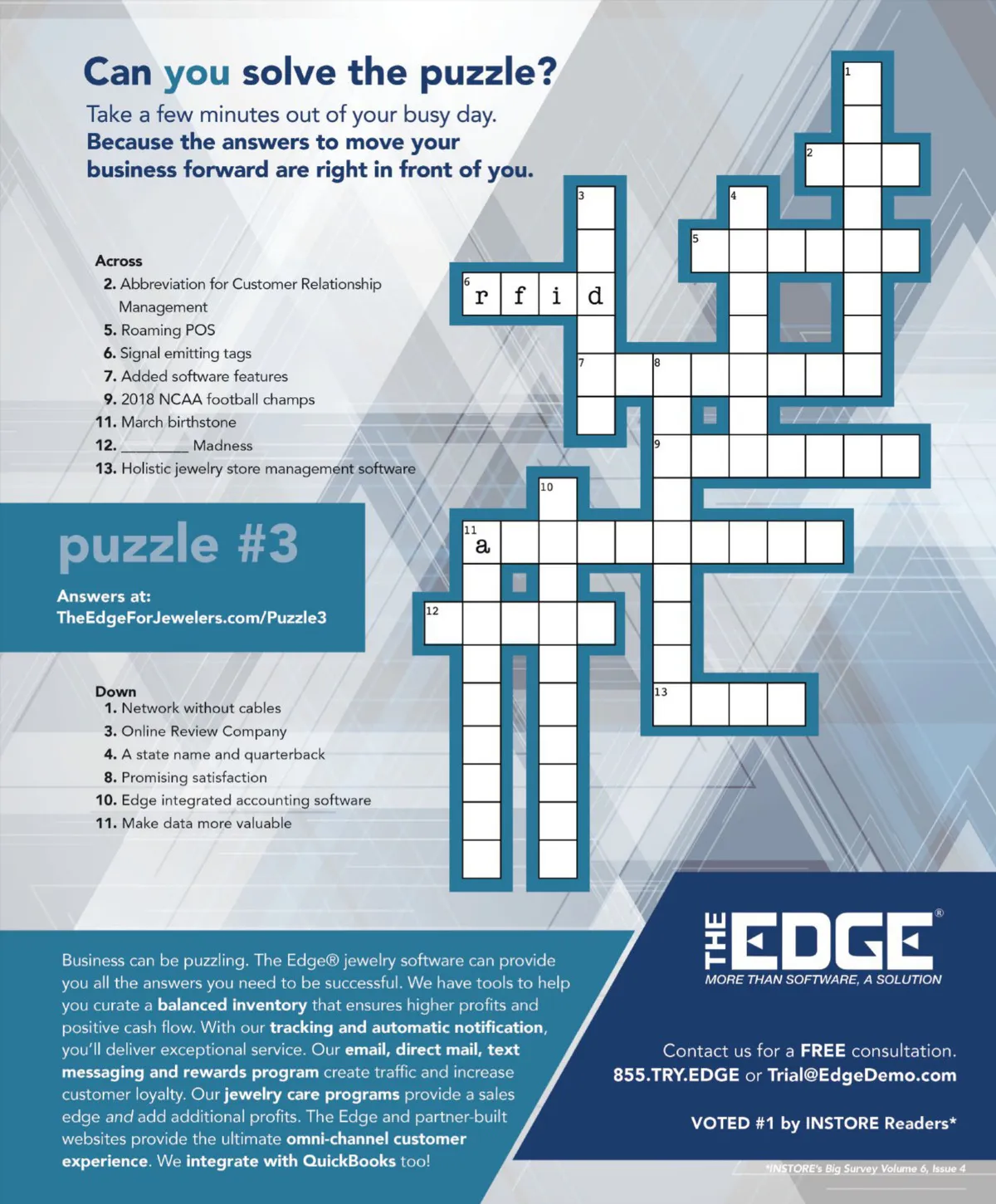 Can you solve the puzzle?

Take a few minutes out of your busy day. Because the answers to move your business forward are right in front of you.

Across
2. Abbreviation for Customer Relationship Management
5. Roaming POS
6. Signal emitting tags
7. Added software features
9. 2018 NCAA football champs
11. March birthstone
12. ____ Madness
13. Holistic jewelry store management software

puzzle #3

Answers at:
TheEdgeForJewelers.com/Puzzle3

Down
1. Network without cables
3. Online Review Company
4. A state name and quarterback
8. Promising satisfaction
10. Edge integrated accounting software
11. Make data more valuable

1
2
3
4
5
6 r f i d
7
8
9
10
11 a
12
13

Business can be puzzling. The Edge® jewelry software can provide you all the answers you need to be successful. We have tools to help you curate a balanced inventory that ensures higher profits and positive cash flow. With our tracking and automatic notification, you'll deliver exceptional service. Our email, direct mail, text messaging and rewards program create traffic and increase customer loyalty. Our jewelry care programs provide a sales edge and add additional profits. The Edge and partner-built websites provide the ultimate omni-channel customer experience. We integrate with QuickBooks too!

THE EDGE®
MORE THAN SOFTWARE, A SOLUTION

Contact us for a FREE consultation.
855.TRY.EDGE or Trial@EdgeDemo.com

VOTED #1 by INSTORE Readers*

*INSTORE's Big Survey Volume 6, Issue 4